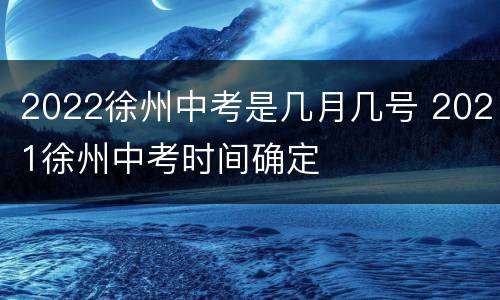 2022徐州中考是几月几号 2021徐州中考时间确定